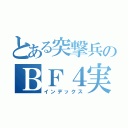 とある突撃兵の
ＢＦ４実
インデックス